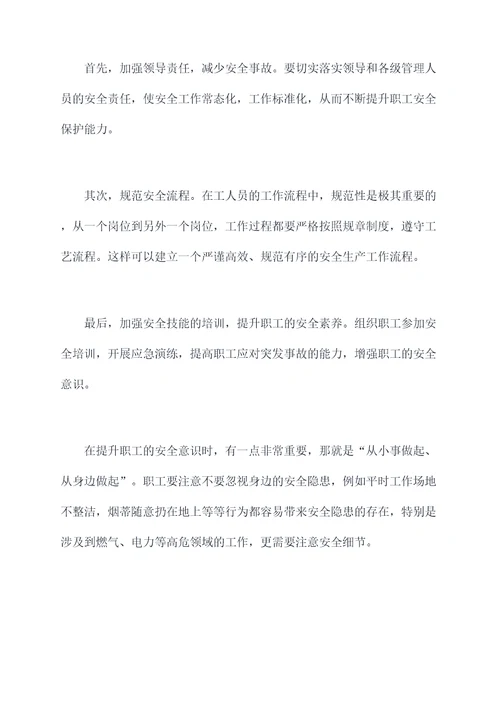 首先，加强领导责任，减少安全事故。要切实落实领导和各级管理人员的安全责任，使安全工作常态化，工作标准化，从而不断提升职工安全保护能力。

其次，规范安全流程。在工人员的工作流程中，规范性是极其重要的，从一个岗位到另外一个岗位，工作过程都要严格按照规章制度，遵守工艺流程。这样可以建立一个严谨高效、规范有序的安全生产工作流程。

最后，加强安全技能的培训，提升职工的安全素养。组织职工参加安全培训，开展应急演练，提高职工应对突发事故的能力，增强职工的安全意识。

在提升职工的安全意识时，有一点非常重要，那就是“从小事做起、从身边做起”。职工要注意不要忽视身边的安全隐患，例如平时工作场地不整洁，烟蒂随意扔在地上等等行为都容易带来安全隐患的存在，特别是涉及到燃气、电力等高危领域的工作，更需要注意安全细节。